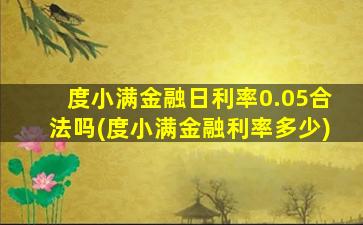 度小满金融日利率0.05合法吗(度小满金融利率多少)